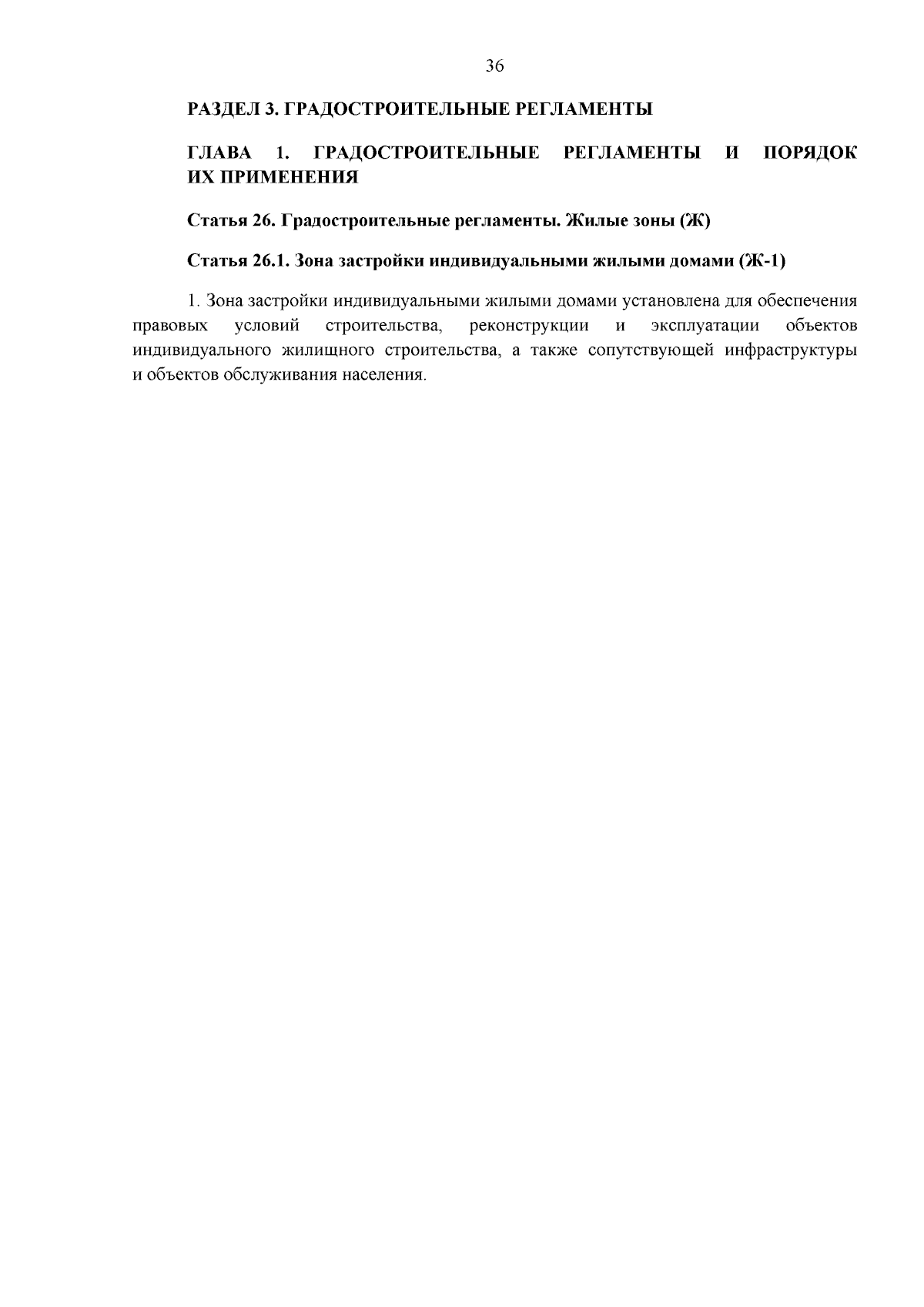 36

РАЗДЕЛ 3. ГРАДОСТРОИТЕЛЬНЫЕ РЕГЛАМЕНТЫ

ГЛАВА 1. ГРАДОСТРОИТЕЛЬНЫЕ РЕГЛАМЕНТЫ И ПОРЯДОК ИХ ПРИМЕНЕНИЯ

Статья 26. Градостроительные регламенты. Жилые зоны (Ж)

Статья 26.1. Зона застройки индивидуальными жилыми домами (Ж-1)

1. Зона застройки индивидуальными жилыми домами установлена для обеспечения правовых условий строительства, реконструкции и эксплуатации объектов индивидуального жилищного строительства, а также сопутствующей инфраструктуры и объектов обслуживания населения.